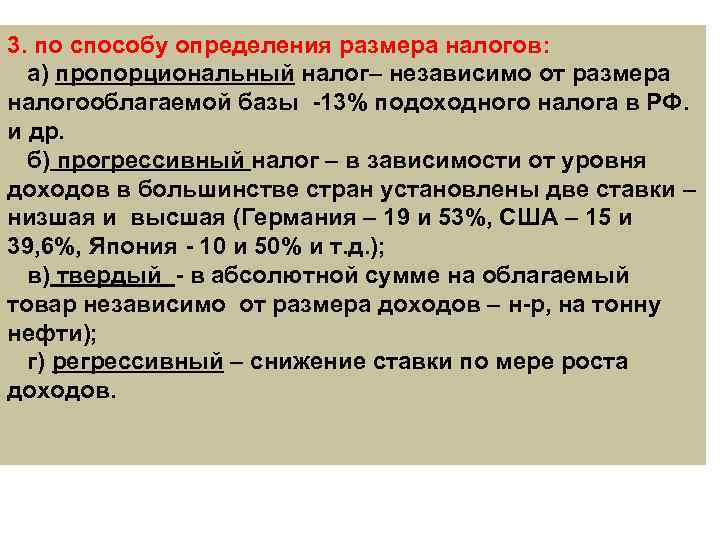 3. по способу определения размера налогов:

а) пропорциональный налог– независимо от размера налогооблагаемой базы -13% подоходного налога в РФ. и др.

б) прогрессивный налог – в зависимости от уровня доходов в большинстве стран установлены две ставки – низшая и высшая (Германия – 19 и 53%, США – 15 и 39,6%, Япония - 10 и 50% и т.д.);

в) твердый - в абсолютной сумме на облагаемый товар независимо от размера доходов – н-р, на тонну нефти);

г) регрессивный – снижение ставки по мере роста доходов.